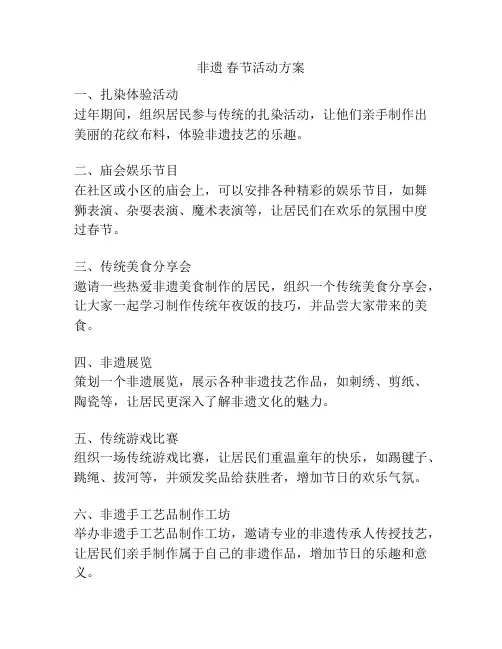 非遗 春节活动方案

一、扎染体验活动
过年期间，组织居民参与传统的扎染活动，让他们亲手制作出美丽的花纹布料，体验非遗技艺的乐趣。

二、庙会娱乐节目
在社区或小区的庙会上，可以安排各种精彩的娱乐节目，如舞狮表演、杂耍表演、魔术表演等，让居民们在欢乐的氛围中度过春节。

三、传统美食分享会
邀请一些热爱非遗美食制作的居民，组织一个传统美食分享会，让大家一起学习制作传统年夜饭的技巧，并品尝大家带来的美食。

四、非遗展览
策划一个非遗展览，展示各种非遗技艺作品，如刺绣、剪纸、陶瓷等，让居民更深入了解非遗文化的魅力。

五、传统游戏比赛
组织一场传统游戏比赛，让居民们重温童年的快乐，如踢毽子、跳绳、拔河等，并颁发奖品给获胜者，增加节日的欢乐气氛。

六、非遗手工艺品制作工坊
举办非遗手工艺品制作工坊，邀请专业的非遗传承人传授技艺，让居民们亲手制作属于自己的非遗作品，增加节日的乐趣和意义。